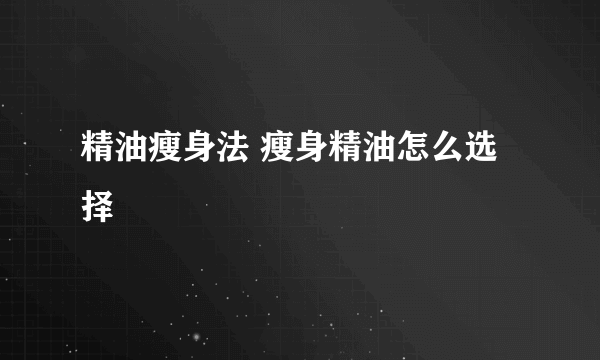 精油瘦身法 瘦身精油怎么选择